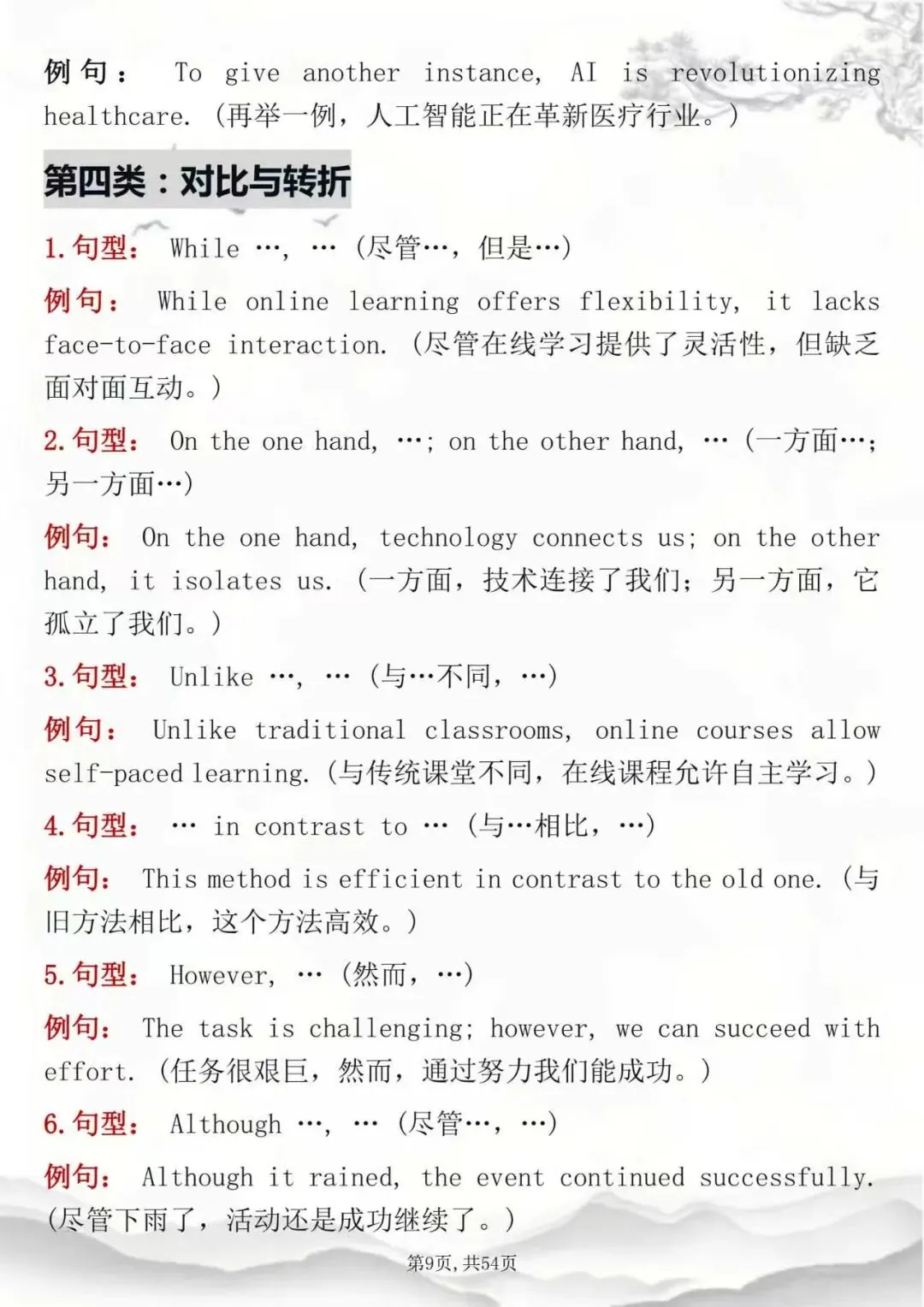 例句： To give another instance, AI is revolutionizing healthcare.（再举一例，人工智能正在革新医疗行业。）

第四类：对比与转折

1.句型： While …, …（尽管…，但是…）

例句： While online learning offers flexibility, it lacks face-to-face interaction.（尽管在线学习提供了灵活性，但缺乏面对面互动。）

2.句型： On the one hand, …; on the other hand, …（一方面…；另一方面…）

例句： On the one hand, technology connects us; on the other hand, it isolates us.（一方面，技术连接了我们；另一方面，它孤立了我们。）

3.句型： Unlike …, …（与…不同，…）

例句： Unlike traditional classrooms, online courses allow self-paced learning.（与传统课堂不同，在线课程允许自主学习。）

4.句型： … in contrast to …（与…相比，…）

例句： This method is efficient in contrast to the old one.（与旧方法相比，这个方法高效。）

5.句型： However, …（然而，…）

例句： The task is challenging; however, we can succeed with effort.（任务很艰巨，然而，通过努力我们能成功。）

6.句型： Although …, …（尽管…，…）

例句： Although it rained, the event continued successfully.（尽管下雨了，活动还是成功继续了。）

第9页，共54页